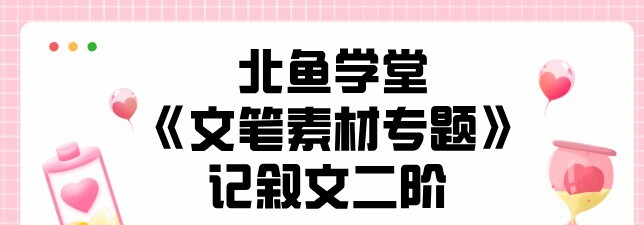 北鱼学堂
《文笔素材专题》
记叙文二阶